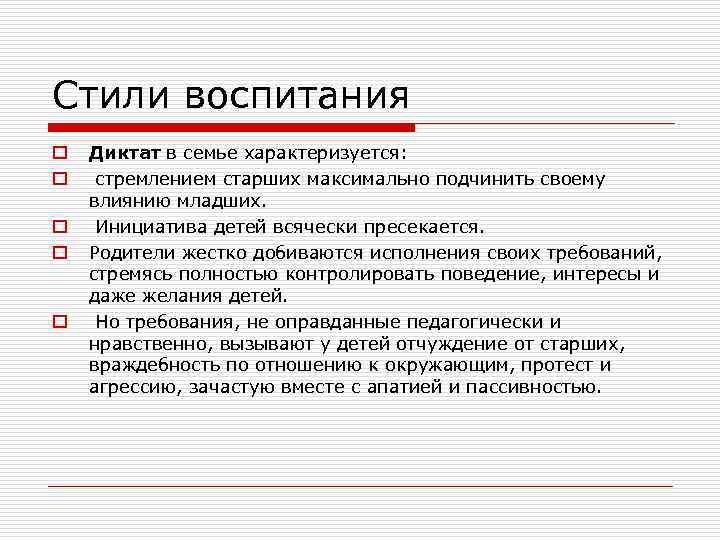 Стили воспитания

Диктат в семье характеризуется:

стремлением старших максимально подчинить своему влиянию младших.

Инициатива детей всячески пресекается.

Родители жестко добиваются исполнения своих требований, стремясь полностью контролировать поведение, интересы и даже желания детей.

Но требования, не оправданные педагогически и нравственно, вызывают у детей отчуждение от старших, враждебность по отношению к окружающим, протест и агрессию, зачастую вместе с апатией и пассивностью.